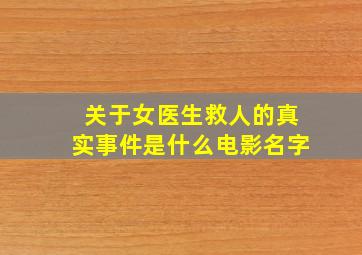 关于女医生救人的真实事件是什么电影名字